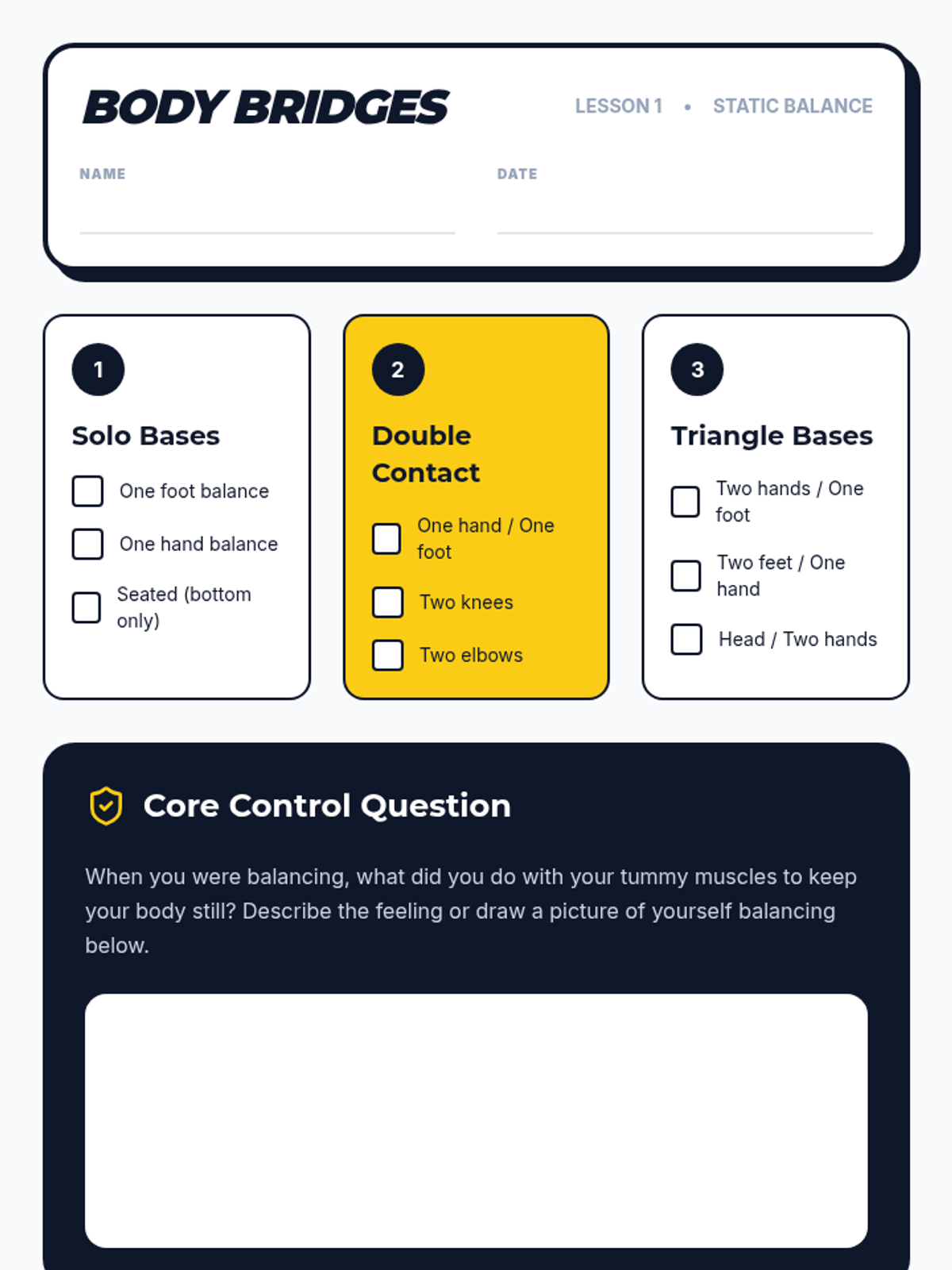 BODY BRIDGES

LESSON 1 • STATIC BALANCE

NAME ____

DATE ____

1

Solo Bases

☐ One foot balance
☐ One hand balance
☐ Seated (bottom only)

2

Double Contact

☐ One hand / One foot
☐ Two knees
☐ Two elbows

3

Triangle Bases

☐ Two hands / One foot
☐ Two feet / One hand
☐ Head / Two hands

Core Control Question

When you were balancing, what did you do with your tummy muscles to keep your body still? Describe the feeling or draw a picture of yourself balancing below.